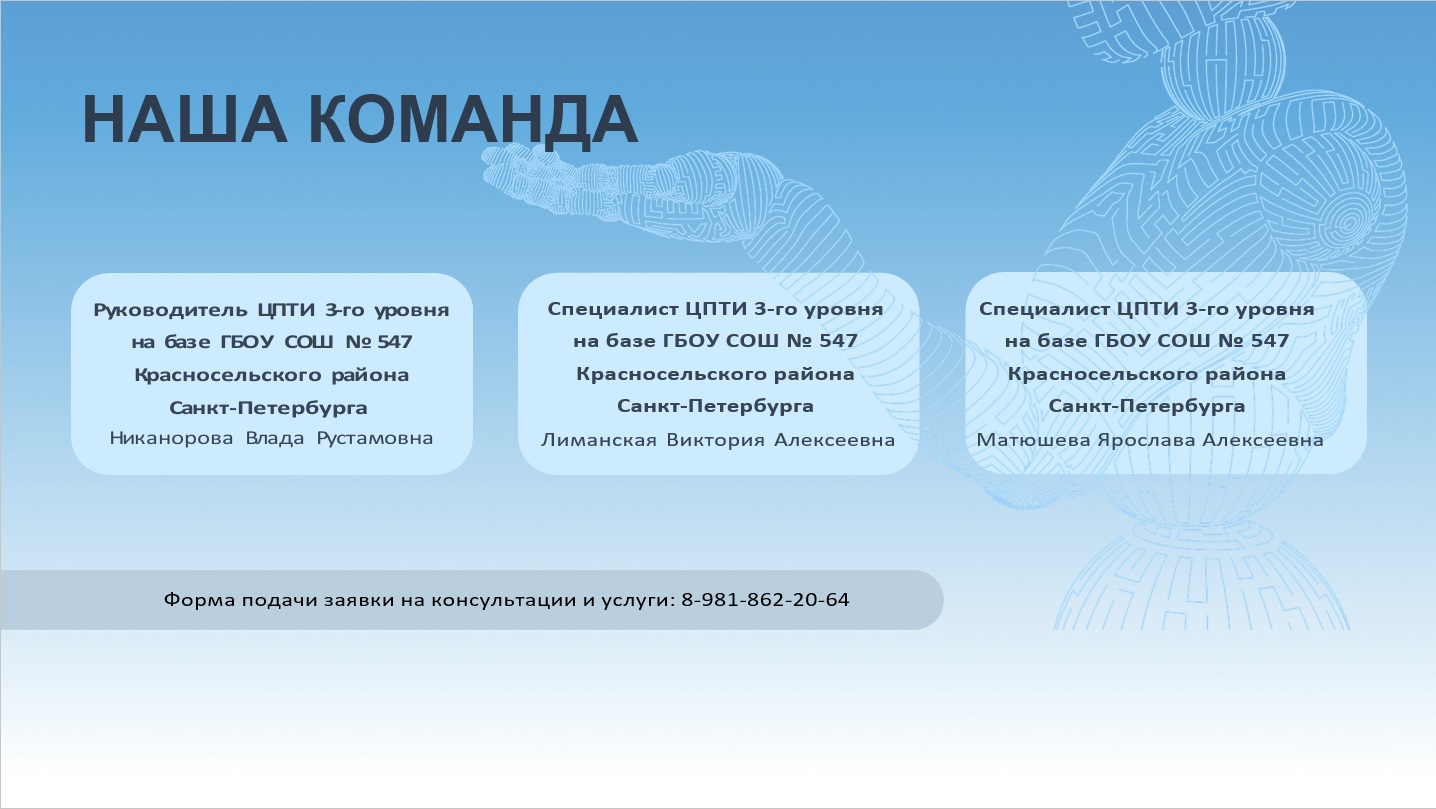 НАША КОМАНДА

Руководитель ЦПТИ 3-го уровня на базе ГБОУ СОШ № 547 Красносельского района Санкт-Петербурга
Никанорова Влада Рустамовна

Специалист ЦПТИ 3-го уровня на базе ГБОУ СОШ № 547 Красносельского района Санкт-Петербурга
Лиманская Виктория Алексеевна

Специалист ЦПТИ 3-го уровня на базе ГБОУ СОШ № 547 Красносельского района Санкт-Петербурга
Матюшева Ярослава Алексеевна

Форма подачи заявки на консультации и услуги: 8-981-862-20-64